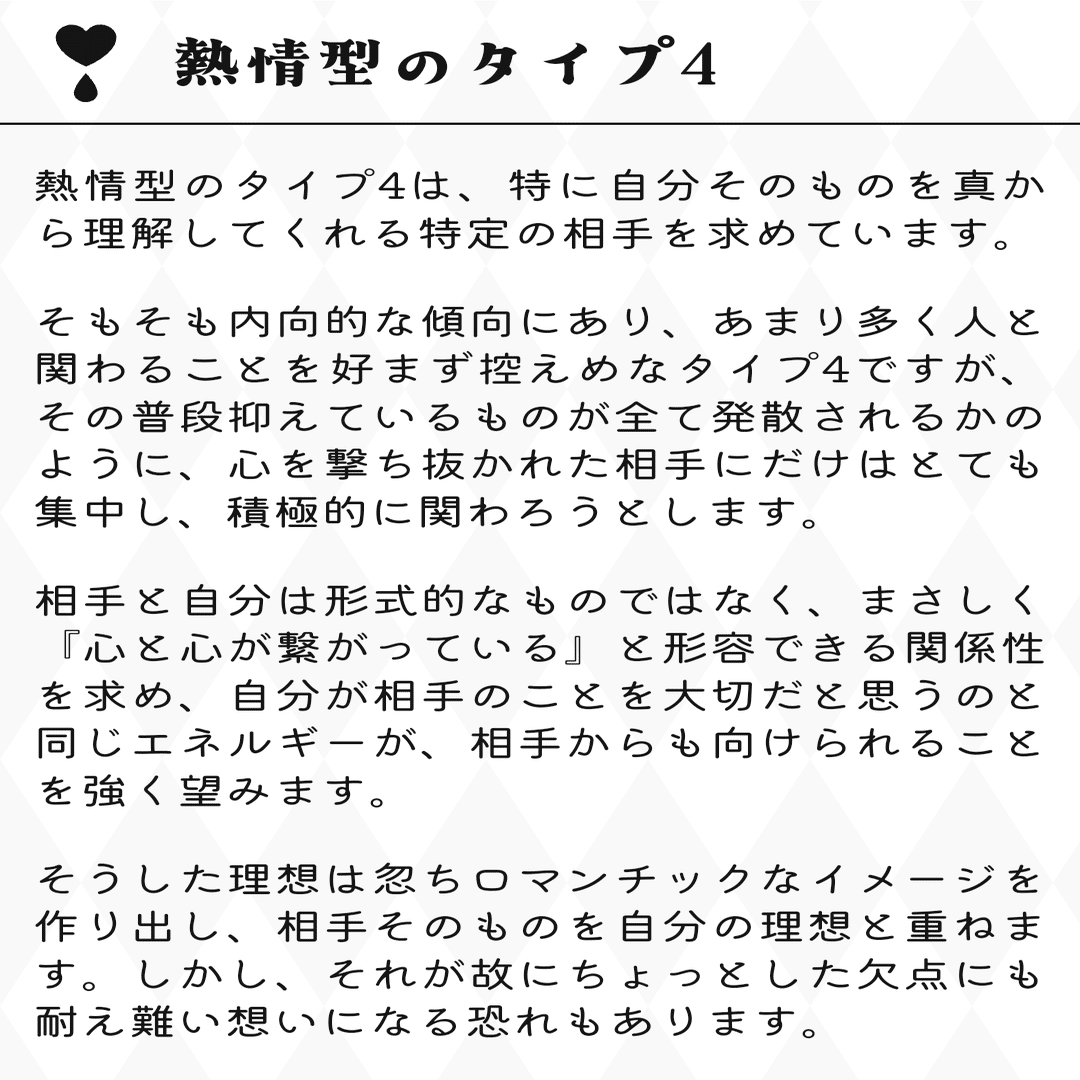 熱情型のタイプ4

熱情型のタイプ4は、特に自分そのものを真から理解してくれる特定の相手を求めています。

そもそも内向的な傾向にあり、あまり多く人と関わることを好まず控えめなタイプ4ですが、その普段抑えているものが全て発散されるかのように、心を撃ち抜かれた相手にだけはとても集中し、積極的に関わろうとします。

相手と自分は形式的なものではなく、まさしく『心と心が繋がっている』と形容できる関係性を求め、自分が相手のことを大切だと思うのと同じエネルギーが、相手からも向けられることを強く望みます。

そうした理想は忽ちロマンチックなイメージを作り出し、相手そのものを自分の理想と重ねます。しかし、それが故にちょっとした欠点にも耐え難い想いになる恐れもあります。